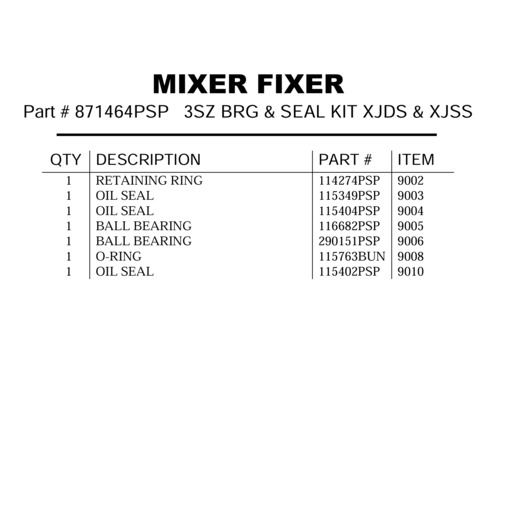 MIXER FIXER

Part # 871464PSP   3SZ BRG & SEAL KIT XJDS & XJSS

| QTY | DESCRIPTION | PART # | ITEM |
|---|---|---|---|
| 1 | RETAINING RING | 114274PSP | 9002 |
| 1 | OIL SEAL | 115349PSP | 9003 |
| 1 | OIL SEAL | 115404PSP | 9004 |
| 1 | BALL BEARING | 116682PSP | 9005 |
| 1 | BALL BEARING | 290151PSP | 9006 |
| 1 | O-RING | 115763BUN | 9008 |
| 1 | OIL SEAL | 115402PSP | 9010 |